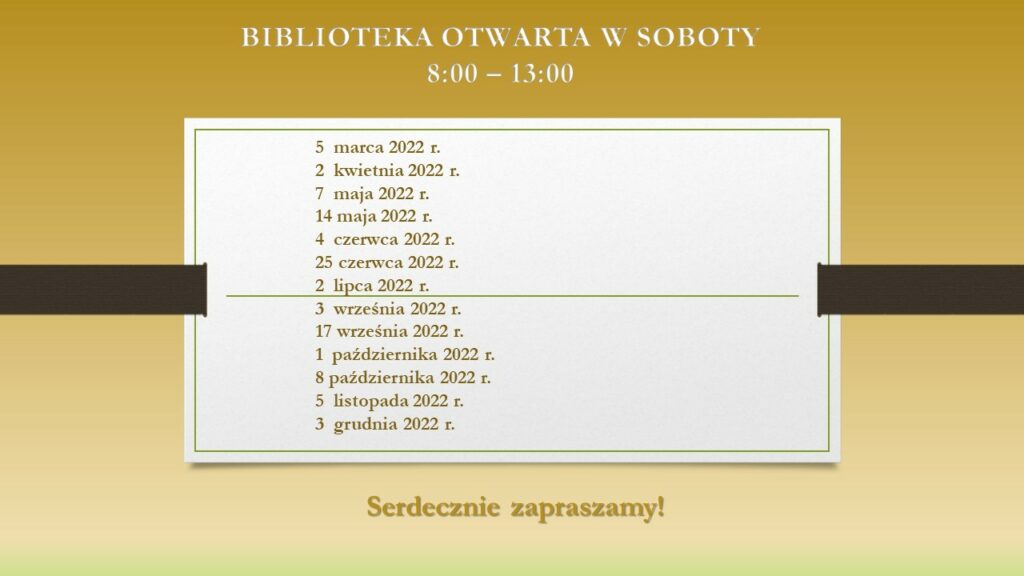 BIBLIOTEKA OTWARTA W SOBOTY
8:00 – 13:00

5 marca 2022 r.
2 kwietnia 2022 r.
7 maja 2022 r.
14 maja 2022 r.
4 czerwca 2022 r.
25 czerwca 2022 r.
2 lipca 2022 r.
3 września 2022 r.
17 września 2022 r.
1 października 2022 r.
8 października 2022 r.
5 listopada 2022 r.
3 grudnia 2022 r.

Serdecznie zapraszamy!